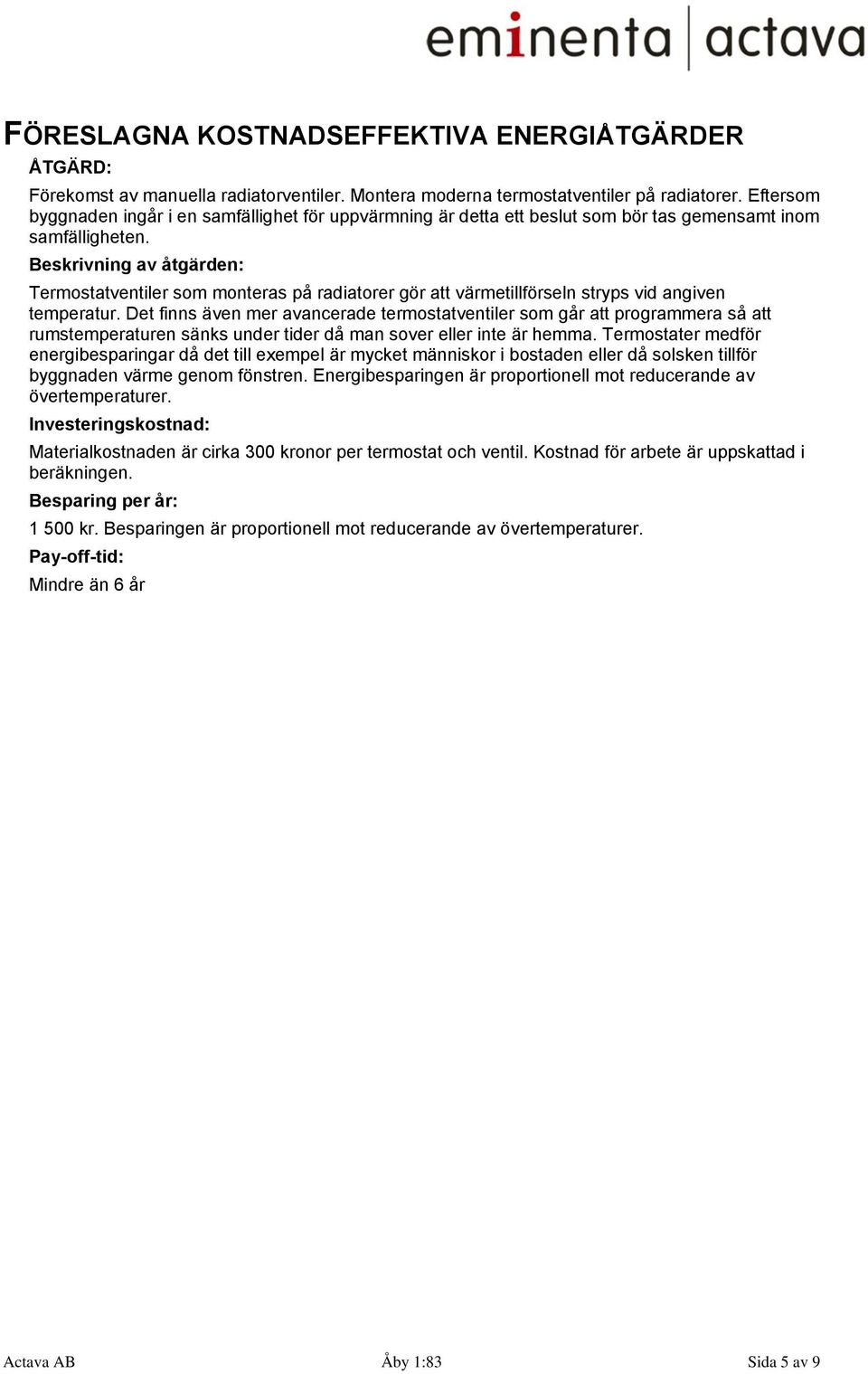 eminenta | actava

FÖRESLAGNA KOSTNADSEFFEKTIVA ENERGIÅTGÄRDER

ÅTGÄRD:

Förekomst av manuella radiatorventiler. Montera moderna termostatventiler på radiatorer. Eftersom byggnaden ingår i en samfällighet för uppvärmning är detta ett beslut som bör tas gemensamt inom samfälligheten.

Beskrivning av åtgärden:

Termostatventiler som monteras på radiatorer gör att värmetillförseln stryps vid angiven temperatur. Det finns även mer avancerade termostatventiler som går att programmera så att rumstemperaturen sänks under tider då man sover eller inte är hemma. Termostater medför energibesparingar då det till exempel är mycket människor i bostaden eller då solsken tillför byggnaden värme genom fönstren. Energibesparingen är proportionell mot reducerande av övertemperaturer.

Investeringskostnad:

Materialkostnaden är cirka 300 kronor per termostat och ventil. Kostnad för arbete är uppskattad i beräkningen.

Besparing per år:

1 500 kr. Besparingen är proportionell mot reducerande av övertemperaturer.

Pay-off-tid:

Mindre än 6 år

Actava AB Åby 1:83 Sida 5 av 9